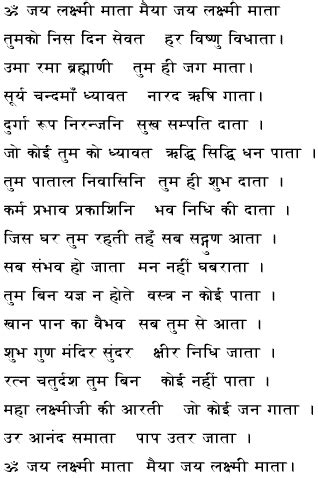 ॐ जय लक्ष्मी माता मैया जय लक्ष्मी माता
तुमको निस दिन सेवत हर विष्णु विधाता।
उमा रमा ब्रह्माणी तुम ही जग माता।
सूर्य चन्दमाँ ध्यावत नारद ऋषि गाता।
दुर्गा रूप निरन्जनि सुख सम्पति दाता ।
जो कोई तुम को ध्यावत ऋद्धि सिद्धि धन पाता ।
तुम पाताल निवासिनि तुम ही शुभ दाता ।
कर्म प्रभाव प्रकाशिनि भव निधि की दाता ।
जिस घर तुम रहती तहँ सब सद्गुण आता ।
सब संभव हो जाता मन नहीं घबराता ।
तुम बिन यज्ञ न होते वस्त्र न कोई पाता ।
खान पान का वैभव सब तुम से आता ।
शुभ गुण मंदिर सुंदर क्षीर निधि जाता ।
रत्न चतुर्दश तुम बिन कोई नहीं पाता ।
महा लक्ष्मीजी की आरती जो कोई जन गाता ।
उर आनंद समाता पाप उतर जाता ।
ॐ जय लक्ष्मी माता मैया जय लक्ष्मी माता।